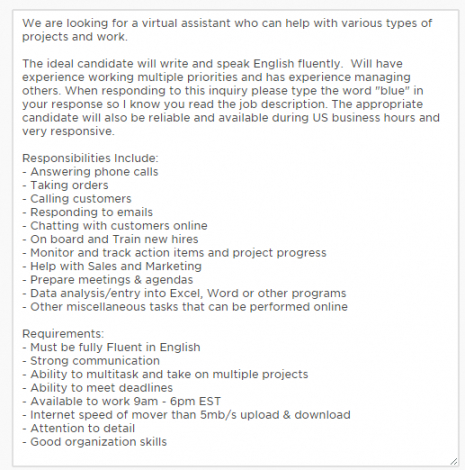 We are looking for a virtual assistant who can help with various types of projects and work.

The ideal candidate will write and speak English fluently.  Will have experience working multiple priorities and has experience managing others. When responding to this inquiry please type the word "blue" in your response so I know you read the job description. The appropriate candidate will also be reliable and available during US business hours and very responsive.

Responsibilities Include:
- Answering phone calls
- Taking orders
- Calling customers
- Responding to emails
- Chatting with customers online
- On board and Train new hires
- Monitor and track action items and project progress
- Help with Sales and Marketing
- Prepare meetings & agendas
- Data analysis/entry into Excel, Word or other programs
- Other miscellaneous tasks that can be performed online

Requirements:
- Must be fully Fluent in English
- Strong communication
- Ability to multitask and take on multiple projects
- Ability to meet deadlines
- Available to work 9am - 6pm EST
- Internet speed of mover than 5mb/s upload & download
- Attention to detail
- Good organization skills